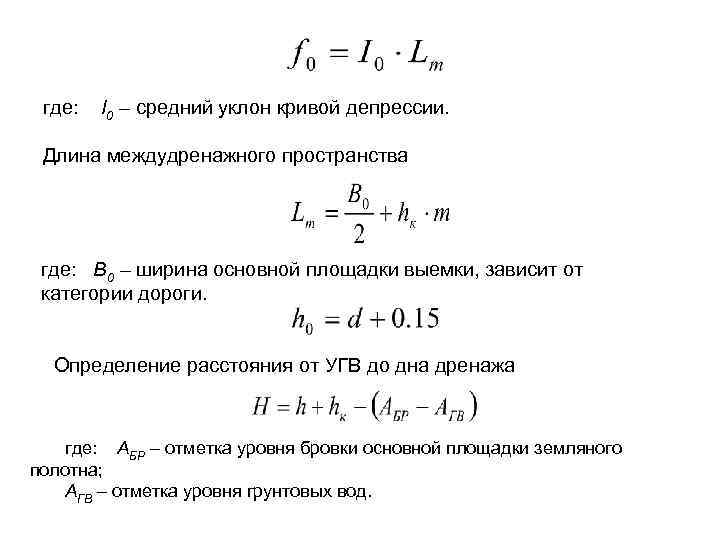 $f_0 = I_0 \cdot L_m$

где: $I_0$ – средний уклон кривой депрессии.

Длина междудренажного пространства

$L_m = \frac{B_0}{2} + h_к \cdot m$

где: $B_0$ – ширина основной площадки выемки, зависит от категории дороги.

$h_0 = d + 0.15$

Определение расстояния от УГВ до дна дренажа

$H = h + h_к - (A_{БР} - A_{ГВ})$

где: $A_{БР}$ – отметка уровня бровки основной площадки земляного полотна;

$A_{ГВ}$ – отметка уровня грунтовых вод.